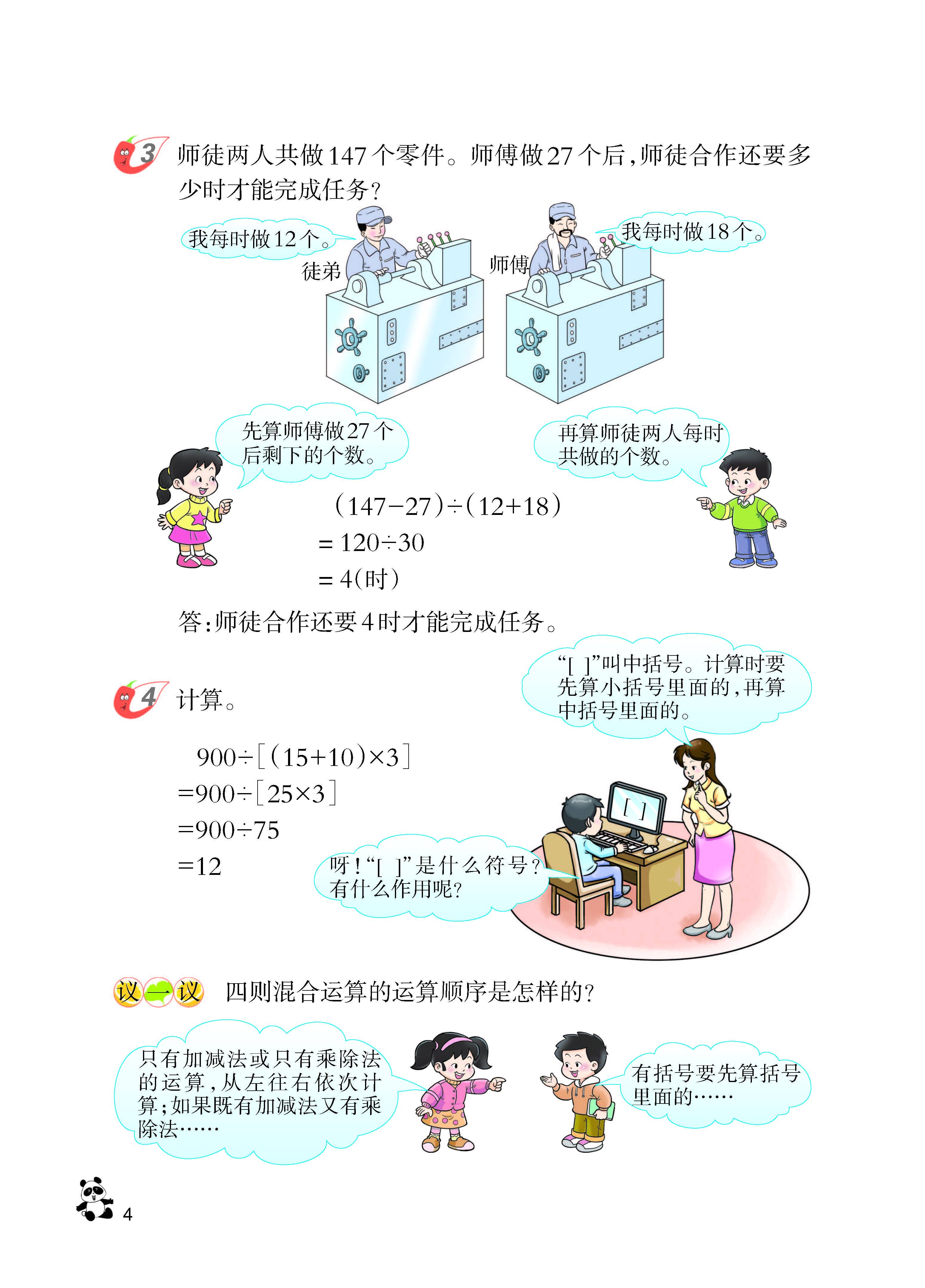 3 师徒两人共做147个零件。师傅做27个后，师徒合作还要多少时才能完成任务？

我每时做12个。

徒弟

师傅

我每时做18个。

先算师傅做27个后剩下的个数。

再算师徒两人每时共做的个数。

$(147-27)\div(12+18)$
$=120\div30$
$=4$（时）

答：师徒合作还要4时才能完成任务。

4 计算。

“[ ]”叫中括号。计算时要先算小括号里面的，再算中括号里面的。

$900\div[(15+10)\times3]$
$=900\div[25\times3]$
$=900\div75$
$=12$

[ ]

呀！“[ ]”是什么符号？有什么作用呢？

议一议 四则混合运算的运算顺序是怎样的？

只有加减法或只有乘除法的运算，从左往右依次计算；如果既有加减法又有乘除法……

有括号要先算括号里面的……

4